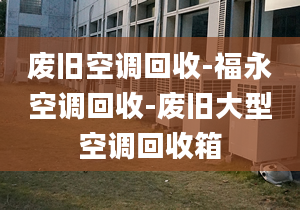 废旧空调回收-福永空调回收-废旧大型空调回收箱